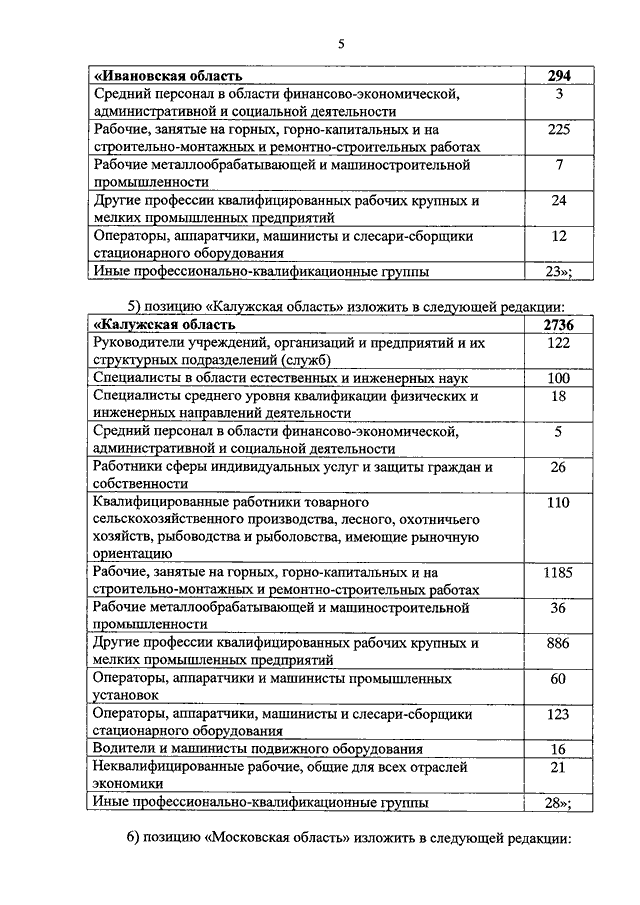 5

| «Ивановская область | 294 |
|---|---|
| Средний персонал в области финансово-экономической, административной и социальной деятельности | 3 |
| Рабочие, занятые на горных, горно-капитальных и на строительно-монтажных и ремонтно-строительных работах | 225 |
| Рабочие металлообрабатывающей и машиностроительной промышленности | 7 |
| Другие профессии квалифицированных рабочих крупных и мелких промышленных предприятий | 24 |
| Операторы, аппаратчики, машинисты и слесари-сборщики стационарного оборудования | 12 |
| Иные профессионально-квалификационные группы | 23»; |

5) позицию «Калужская область» изложить в следующей редакции:

| «Калужская область | 2736 |
|---|---|
| Руководители учреждений, организаций и предприятий и их структурных подразделений (служб) | 122 |
| Специалисты в области естественных и инженерных наук | 100 |
| Специалисты среднего уровня квалификации физических и инженерных направлений деятельности | 18 |
| Средний персонал в области финансово-экономической, административной и социальной деятельности | 5 |
| Работники сферы индивидуальных услуг и защиты граждан и собственности | 26 |
| Квалифицированные работники товарного сельскохозяйственного производства, лесного, охотничьего хозяйств, рыбоводства и рыболовства, имеющие рыночную ориентацию | 110 |
| Рабочие, занятые на горных, горно-капитальных и на строительно-монтажных и ремонтно-строительных работах | 1185 |
| Рабочие металлообрабатывающей и машиностроительной промышленности | 36 |
| Другие профессии квалифицированных рабочих крупных и мелких промышленных предприятий | 886 |
| Операторы, аппаратчики и машинисты промышленных установок | 60 |
| Операторы, аппаратчики, машинисты и слесари-сборщики стационарного оборудования | 123 |
| Водители и машинисты подвижного оборудования | 16 |
| Неквалифицированные рабочие, общие для всех отраслей экономики | 21 |
| Иные профессионально-квалификационные группы | 28»; |

6) позицию «Московская область» изложить в следующей редакции: